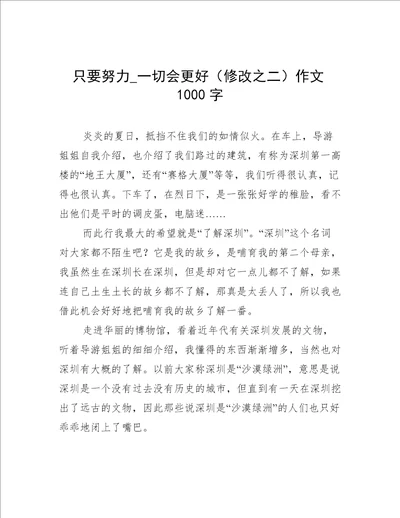 只要努力_一切会更好（修改之二）作文 1000 字

炎炎的夏日，抵挡不住我们的如情似火。在车上，导游姐姐自我介绍，也介绍了我们路过的建筑，有称为深圳第一高楼的“地王大厦”，还有“赛格大厦”等等，我们听得很认真，记得也很认真。下车了，在烈日下，是一张张好学的稚脸，看不出他们是平时的调皮蛋，电脑迷……

而此行我最大的希望就是“了解深圳”。“深圳”这个名词对大家都不陌生吧？它是我的故乡，是哺育我的第二个母亲，我虽然生在深圳长在深圳，但是却对它一点儿都不了解，如果连自己土生土长的故乡都不了解，那真是太丢人了，所以我也借此机会好好地把哺育我的故乡了解一番。

走进华丽的博物馆，看着近年代有关深圳发展的文物，听着导游姐姐的细细介绍，我懂得的东西渐渐增多，当然也对深圳有大概的了解。以前大家称深圳是“沙漠绿洲”，意思是说深圳是一个没有过去没有历史的城市，但直到有一天在深圳挖出了远古的文物，因此那些说深圳是“沙漠绿洲”的人们也只好乖乖地闭上了嘴巴。